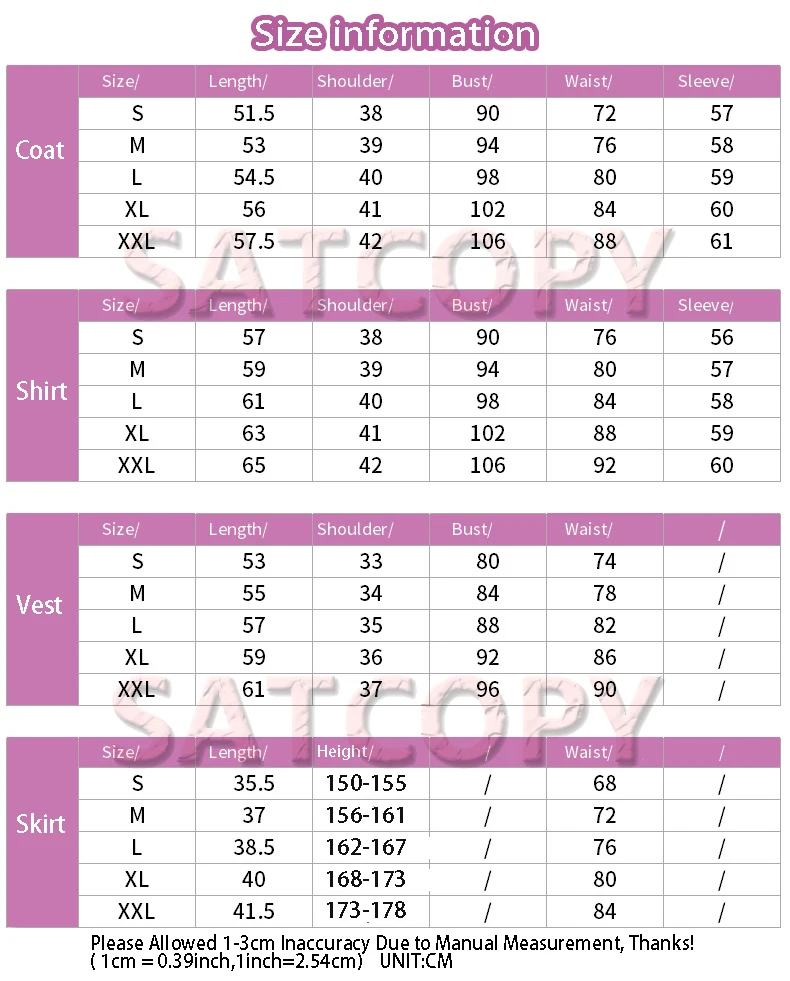 Size information

| Coat | Size/ | Length/ | Shoulder/ | Bust/ | Waist/ | Sleeve/ |
|---|---|---|---|---|---|---|
| | S | 51.5 | 38 | 90 | 72 | 57 |
| | M | 53 | 39 | 94 | 76 | 58 |
| | L | 54.5 | 40 | 98 | 80 | 59 |
| | XL | 56 | 41 | 102 | 84 | 60 |
| | XXL | 57.5 | 42 | 106 | 88 | 61 |

SATCOPY

| Shirt | Size/ | Length/ | Shoulder/ | Bust/ | Waist/ | Sleeve/ |
|---|---|---|---|---|---|---|
| | S | 57 | 38 | 90 | 76 | 56 |
| | M | 59 | 39 | 94 | 80 | 57 |
| | L | 61 | 40 | 98 | 84 | 58 |
| | XL | 63 | 41 | 102 | 88 | 59 |
| | XXL | 65 | 42 | 106 | 92 | 60 |

| Vest | Size/ | Length/ | Shoulder/ | Bust/ | Waist/ | / |
|---|---|---|---|---|---|---|
| | S | 53 | 33 | 80 | 74 | / |
| | M | 55 | 34 | 84 | 78 | / |
| | L | 57 | 35 | 88 | 82 | / |
| | XL | 59 | 36 | 92 | 86 | / |
| | XXL | 61 | 37 | 96 | 90 | / |

SATCOPY

| Skirt | Size/ | Length/ | Height/ | / | Waist/ | / |
|---|---|---|---|---|---|---|
| | S | 35.5 | 150-155 | / | 68 | / |
| | M | 37 | 156-161 | / | 72 | / |
| | L | 38.5 | 162-167 | / | 76 | / |
| | XL | 40 | 168-173 | / | 80 | / |
| | XXL | 41.5 | 173-178 | / | 84 | / |

Please Allowed 1-3cm Inaccuracy Due to Manual Measurement, Thanks!
( 1cm = 0.39inch,1inch=2.54cm) UNIT:CM